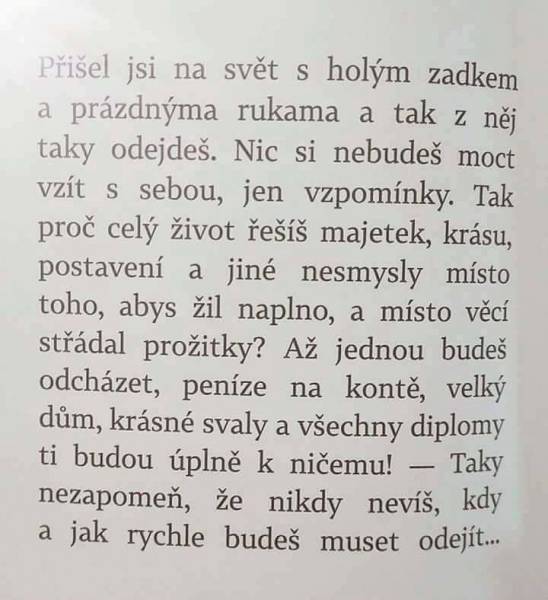 Přišel jsi na svět s holým zadkem a prázdnýma rukama a tak z něj taky odejdeš. Nic si nebudeš moct vzít s sebou, jen vzpomínky. Tak proč celý život řešíš majetek, krásu, postavení a jiné nesmysly místo toho, abys žil naplno, a místo věcí střádal prožitky? Až jednou budeš odcházet, peníze na kontě, velký dům, krásné svaly a všechny diplomy ti budou úplně k ničemu! — Taky nezapomeň, že nikdy nevíš, kdy a jak rychle budeš muset odejít...